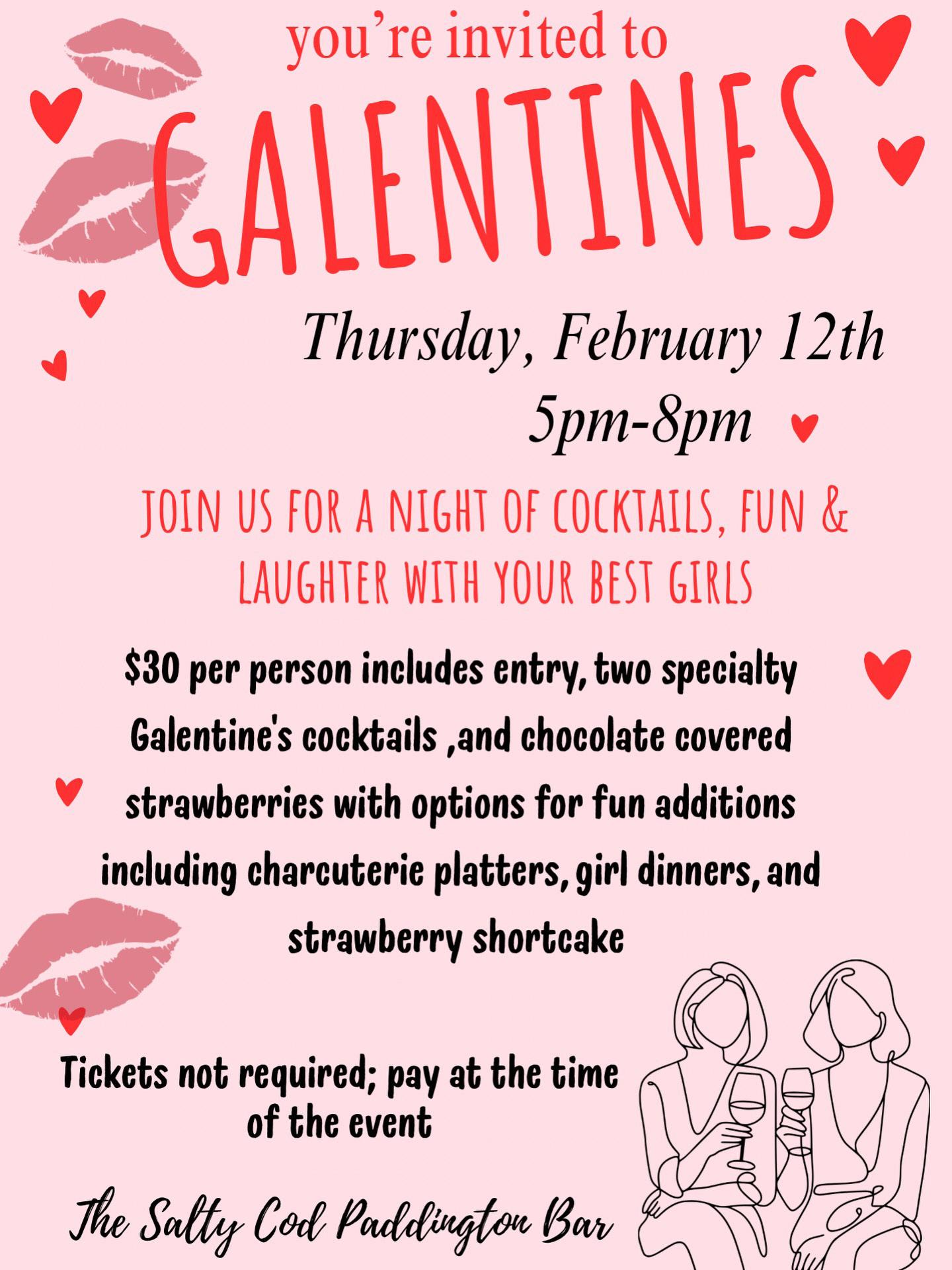 you're invited to

GALENTINES

Thursday, February 12th
5pm-8pm

JOIN US FOR A NIGHT OF COCKTAILS, FUN & LAUGHTER WITH YOUR BEST GIRLS

$30 per person includes entry, two specialty Galentine's cocktails ,and chocolate covered strawberries with options for fun additions including charcuterie platters, girl dinners, and strawberry shortcake

Tickets not required; pay at the time of the event

The Salty Cod Paddington Bar